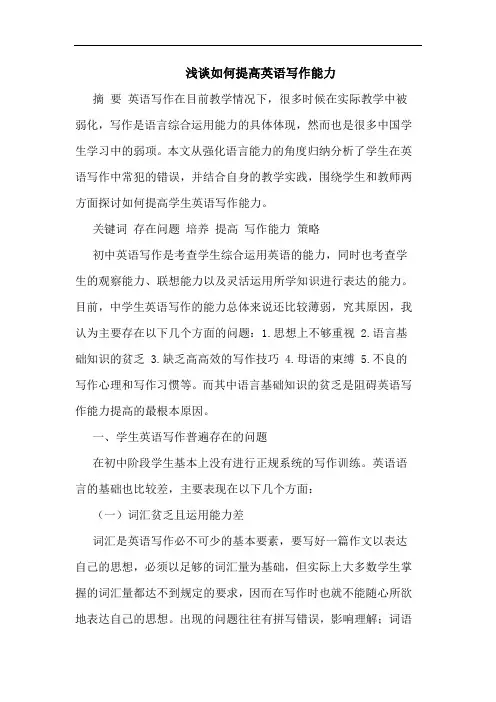 浅谈如何提高英语写作能力

摘 要 英语写作在目前教学情况下，很多时候在实际教学中被弱化，写作是语言综合运用能力的具体体现，然而也是很多中国学生学习中的弱项。本文从强化语言能力的角度归纳分析了学生在英语写作中常犯的错误，并结合自身的教学实践，围绕学生和教师两方面探讨如何提高学生英语写作能力。

关键词 存在问题 培养 提高 写作能力 策略

初中英语写作是考查学生综合运用英语的能力，同时也考查学生的观察能力、联想能力以及灵活运用所学知识进行表达的能力。目前，中学生英语写作的能力总体来说还比较薄弱，究其原因，我认为主要存在以下几个方面的问题：1.思想上不够重视 2.语言基础知识的贫乏 3.缺乏高高效的写作技巧 4.母语的束缚 5.不良的写作心理和写作习惯等。而其中语言基础知识的贫乏是阻碍英语写作能力提高的最根本原因。

一、学生英语写作普遍存在的问题

在初中阶段学生基本上没有进行正规系统的写作训练。英语语言的基础也比较差，主要表现在以下几个方面：

（一）词汇贫乏且运用能力差

词汇是英语写作必不可少的基本要素，要写好一篇作文以表达自己的思想，必须以足够的词汇量为基础，但实际上大多数学生掌握的词汇量都达不到规定的要求，因而在写作时也就不能随心所欲地表达自己的思想。出现的问题往往有拼写错误，影响理解；词语